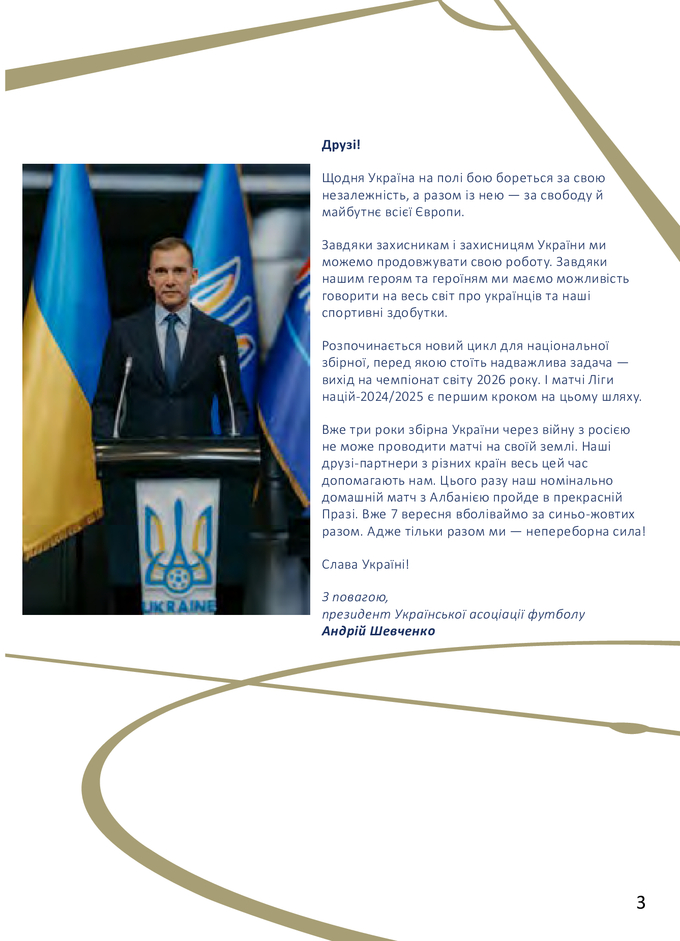 Друзі!

Щодня Україна на полі бою бореться за свою незалежність, а разом із нею — за свободу й майбутнє всієї Європи.

Завдяки захисникам і захисницям України ми можемо продовжувати свою роботу. Завдяки нашим героям та героїням ми маємо можливість говорити на весь світ про українців та наші спортивні здобутки.

Розпочинається новий цикл для національної збірної, перед якою стоїть надважлива задача — вихід на чемпіонат світу 2026 року. І матчі Ліги націй-2024/2025 є першим кроком на цьому шляху.

Вже три роки збірна України через війну з росією не може проводити матчі на своїй землі. Наші друзі-партнери з різних країн весь цей час допомагають нам. Цього разу наш номінально домашній матч з Албанією пройде в прекрасній Празі. Вже 7 вересня вболіваймо за синьо-жовтих разом. Адже тільки разом ми — непереборна сила!

Слава Україні!

З повагою,
президент Української асоціації футболу
Андрій Шевченко

UKRAINE

3